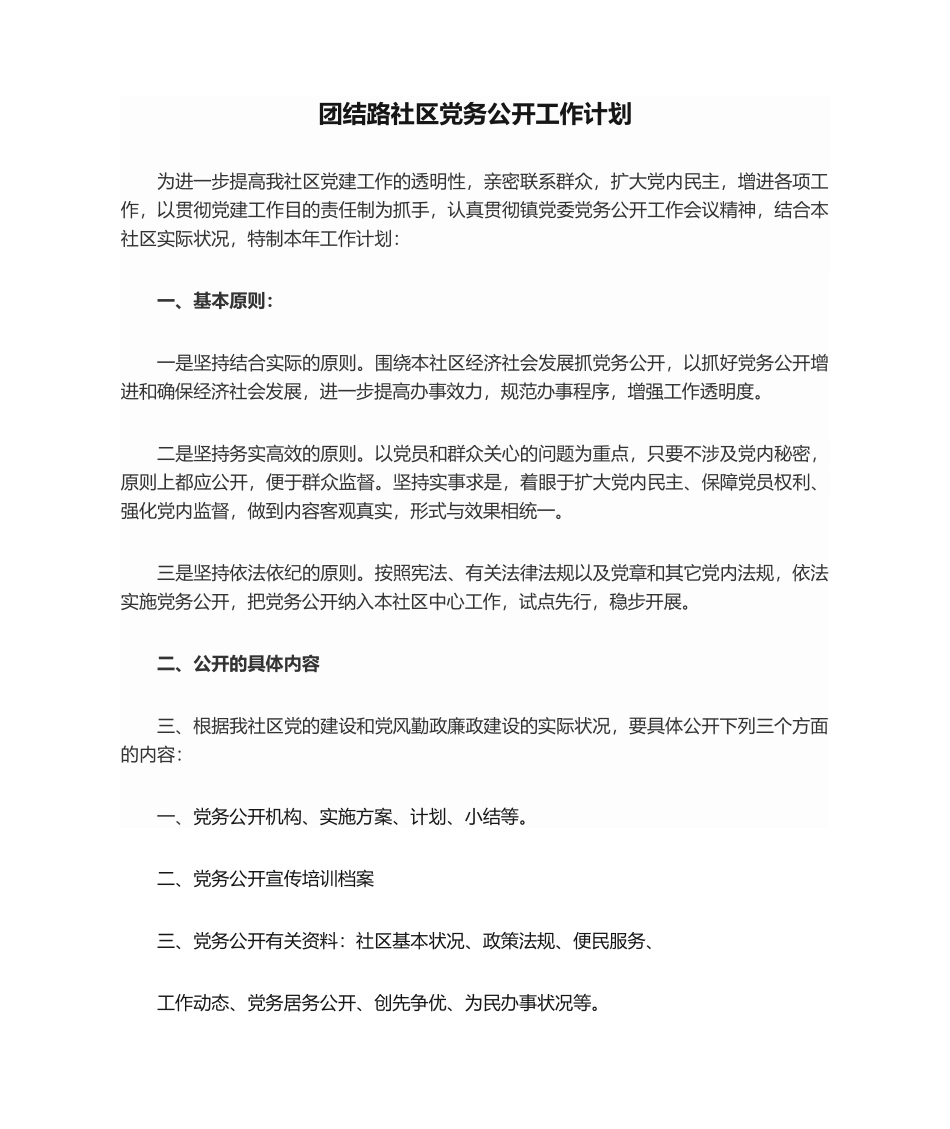 团结路社区党务公开工作计划

为进一步提高我社区党建工作的透明性，亲密联系群众，扩大党内民主，增进各项工作，以贯彻党建工作目的责任制为抓手，认真贯彻镇党委党务公开工作会议精神，结合本社区实际状况，特制本年工作计划：

一、基本原则：

一是坚持结合实际的原则。围绕本社区经济社会发展抓党务公开，以抓好党务公开增进和确保经济社会发展，进一步提高办事效力，规范办事程序，增强工作透明度。

二是坚持务实高效的原则。以党员和群众关心的问题为重点，只要不涉及党内秘密，原则上都应公开，便于群众监督。坚持实事求是，着眼于扩大党内民主、保障党员权利、强化党内监督，做到内容客观真实，形式与效果相统一。

三是坚持依法依纪的原则。按照宪法、有关法律法规以及党章和其它党内法规，依法实施党务公开，把党务公开纳入本社区中心工作，试点先行，稳步开展。

二、公开的具体内容

三、根据我社区党的建设和党风勤政廉政建设的实际状况，要具体公开下列三个方面的内容：

一、党务公开机构、实施方案、计划、小结等。

二、党务公开宣传培训档案

三、党务公开有关资料：社区基本状况、政策法规、便民服务、

工作动态、党务居务公开、创先争优、为民办事状况等。